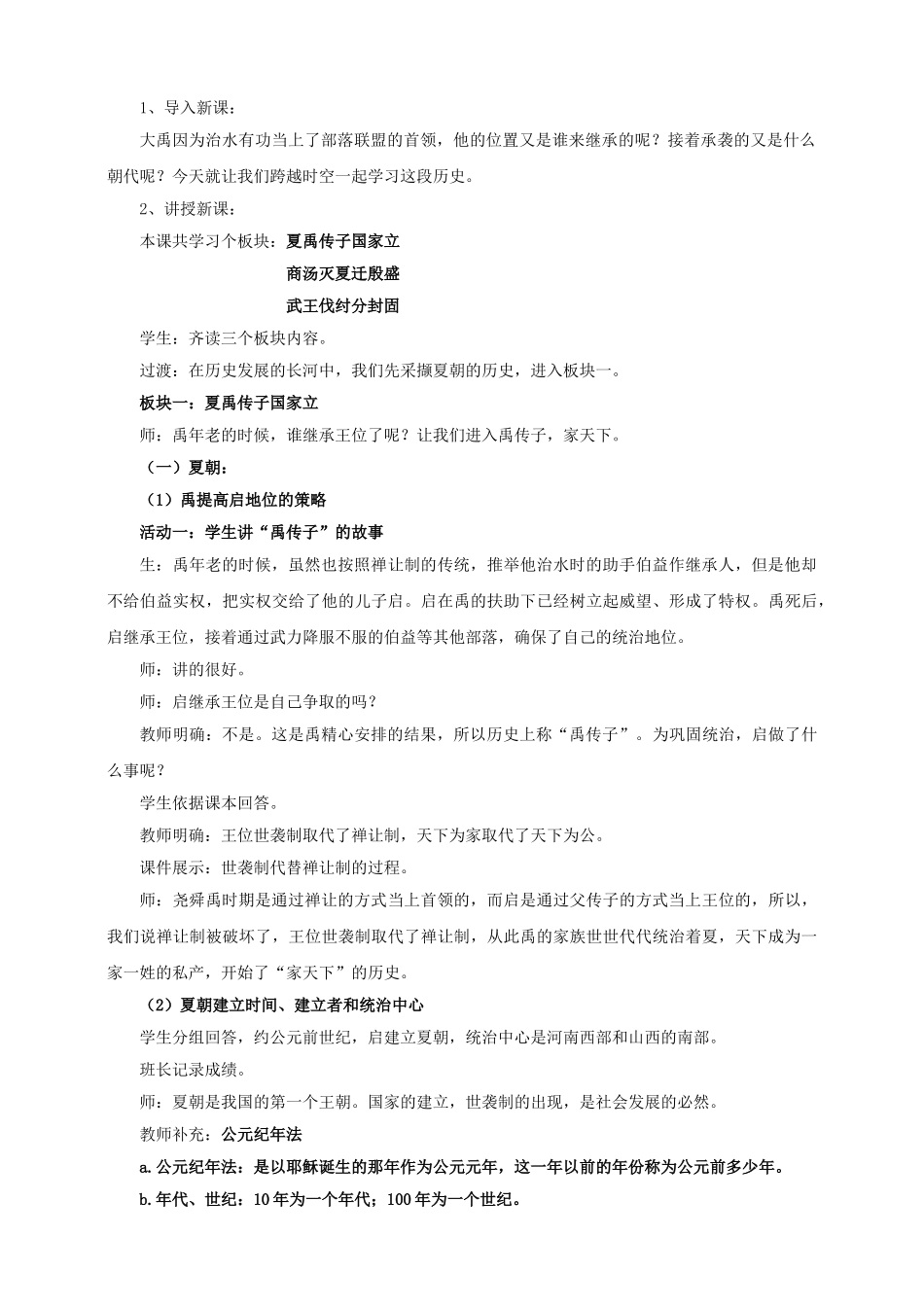 1、导入新课：

大禹因为治水有功当上了部落联盟的首领，他的位置又是谁来继承的呢？接着承袭的又是什么朝代呢？今天就让我们跨越时空一起学习这段历史。

2、讲授新课：

本课共学习个板块：夏禹传子国家立

商汤灭夏迁殷盛

武王伐纣分封固

学生：齐读三个板块内容。

过渡：在历史发展的长河中，我们先采撷夏朝的历史，进入板块一。

板块一：夏禹传子国家立

师：禹年老的时候，谁继承王位了呢？让我们进入禹传子，家天下。

（一）夏朝：

（1）禹提高启地位的策略

活动一：学生讲“禹传子”的故事

生：禹年老的时候，虽然也按照禅让制的传统，推举他治水时的助手伯益作继承人，但是他却不给伯益实权，把实权交给了他的儿子启。启在禹的扶助下已经树立起威望、形成了特权。禹死后，启继承王位，接着通过武力降服不服的伯益等其他部落，确保了自己的统治地位。

师：讲的很好。

师：启继承王位是自己争取的吗？

教师明确：不是。这是禹精心安排的结果，所以历史上称“禹传子”。为巩固统治，启做了什么事呢？

学生依据课本回答。

教师明确：王位世袭制取代了禅让制，天下为家取代了天下为公。

课件展示：世袭制代替禅让制的过程。

师：尧舜禹时期是通过禅让的方式当上首领的，而启是通过父传子的方式当上王位的，所以，我们说禅让制被破坏了，王位世袭制取代了禅让制，从此禹的家族世世代代统治着夏，天下成为一家一姓的私产，开始了“家天下”的历史。

（2）夏朝建立时间、建立者和统治中心

学生分组回答，约公元前世纪，启建立夏朝，统治中心是河南西部和山西的南部。

班长记录成绩。

师：夏朝是我国的第一个王朝。国家的建立，世袭制的出现，是社会发展的必然。

教师补充：公元纪年法

a.公元纪年法：是以耶稣诞生的那年作为公元元年，这一年以前的年份称为公元前多少年。

b.年代、世纪：10年为一个年代；100年为一个世纪。